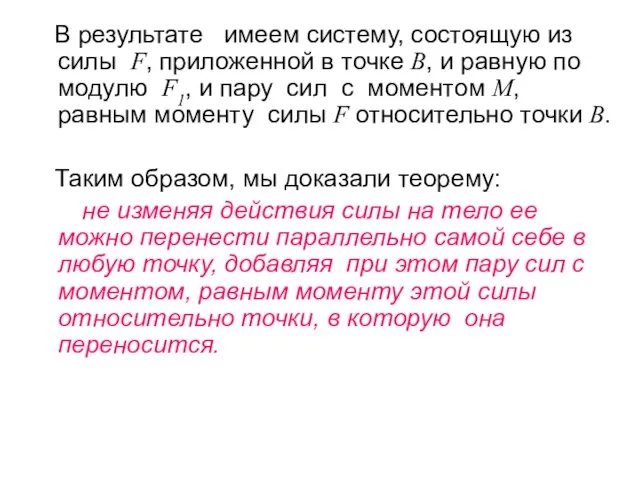 В результате имеем систему, состоящую из силы $F$, приложенной в точке $B$, и равную по модулю $F_1$, и пару сил с моментом $M$, равным моменту силы $F$ относительно точки $B$.

Таким образом, мы доказали теорему:

не изменяя действия силы на тело ее можно перенести параллельно самой себе в любую точку, добавляя при этом пару сил с моментом, равным моменту этой силы относительно точки, в которую она переносится.